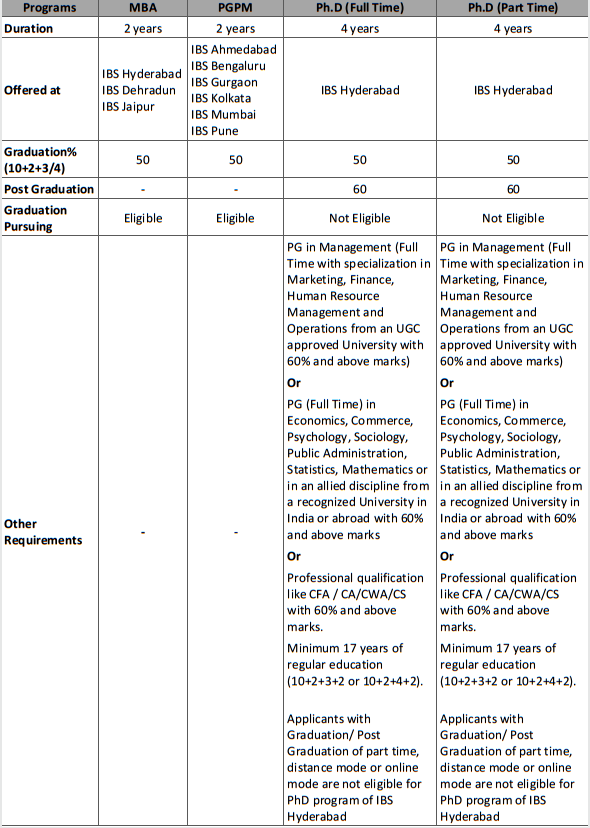 | Programs | MBA | PGPM | Ph.D (Full Time) | Ph.D (Part Time) |
|---|---|---|---|---|
| Duration | 2 years | 2 years | 4 years | 4 years |
| Offered at | IBS Hyderabad IBS Dehradun IBS Jaipur | IBS Ahmedabad IBS Bengaluru IBS Gurgaon IBS Kolkata IBS Mumbai IBS Pune | IBS Hyderabad | IBS Hyderabad |
| Graduation% (10+2+3/4) | 50 | 50 | 50 | 50 |
| Post Graduation | - | - | 60 | 60 |
| Graduation Pursuing | Eligible | Eligible | Not Eligible | Not Eligible |
| Other Requirements | - | - | PG in Management (Full Time with specialization in Marketing, Finance, Human Resource Management and Operations from an UGC approved University with 60% and above marks) Or PG (Full Time) in Economics, Commerce, Psychology, Sociology, Public Administration, Statistics, Mathematics or in an allied discipline from a recognized University in India or abroad with 60% and above marks Or Professional qualification like CFA / CA/CWA/CS with 60% and above marks. Minimum 17 years of regular education (10+2+3+2 or 10+2+4+2). Applicants with Graduation/ Post Graduation of part time, distance mode or online mode are not eligible for PhD program of IBS Hyderabad | PG in Management (Full Time with specialization in Marketing, Finance, Human Resource Management and Operations from an UGC approved University with 60% and above marks) Or PG (Full Time) in Economics, Commerce, Psychology, Sociology, Public Administration, Statistics, Mathematics or in an allied discipline from a recognized University in India or abroad with 60% and above marks Or Professional qualification like CFA / CA/CWA/CS with 60% and above marks. Minimum 17 years of regular education (10+2+3+2 or 10+2+4+2). Applicants with Graduation/ Post Graduation of part time, distance mode or online mode are not eligible for PhD program of IBS Hyderabad |